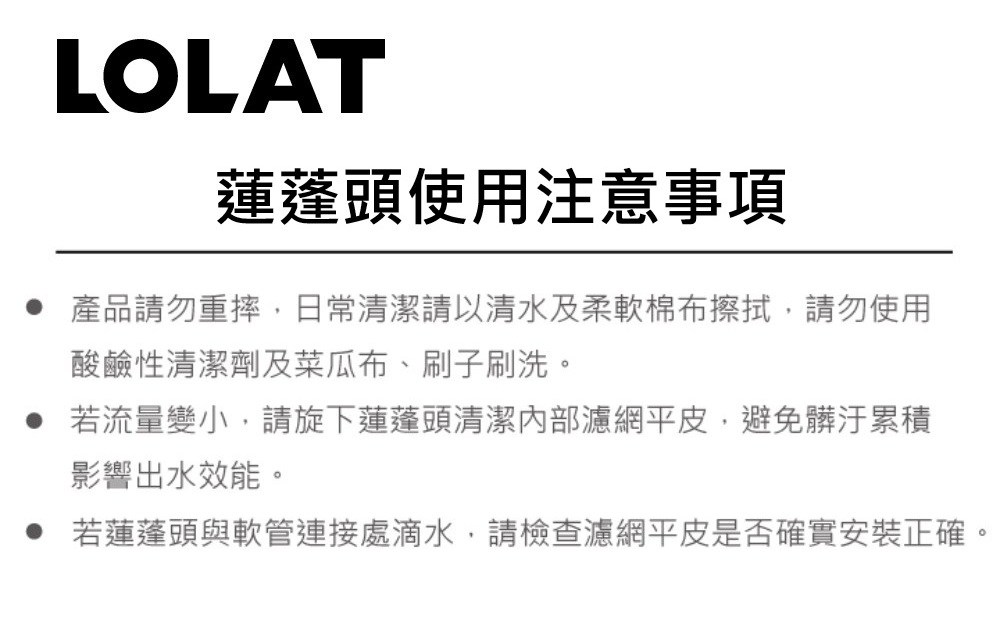 LOLAT

蓮蓬頭使用注意事項

• 產品請勿重摔，日常清潔請以清水及柔軟棉布擦拭，請勿使用酸鹼性清潔劑及菜瓜布、刷子刷洗。
• 若流量變小，請旋下蓮蓬頭清潔內部濾網平皮，避免髒汙累積影響出水效能。
• 若蓮蓬頭與軟管連接處滴水，請檢查濾網平皮是否確實安裝正確。